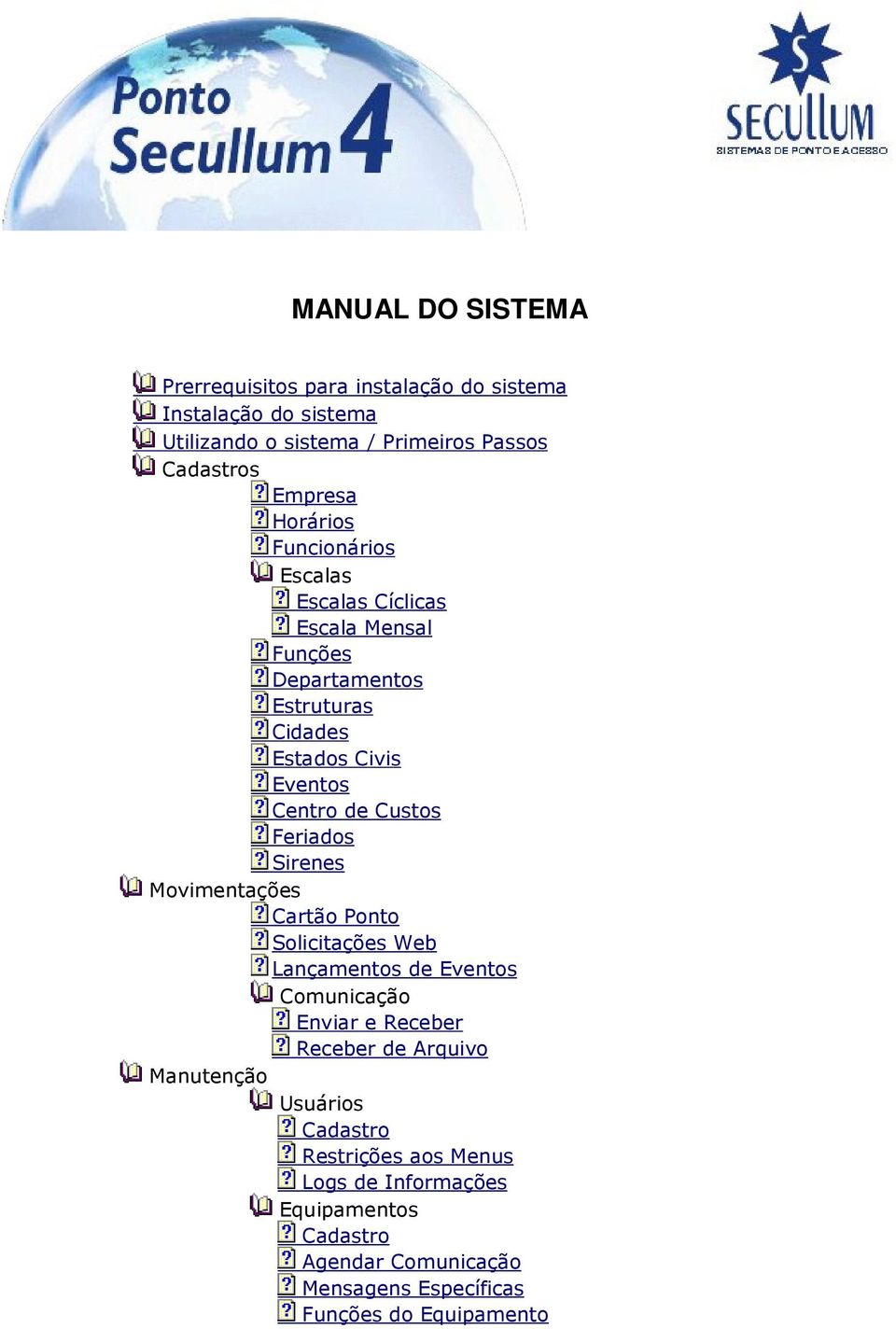 Ponto Secullum 4

SECULLUM
SISTEMAS DE PONTO E ACESSO

MANUAL DO SISTEMA

Prerrequisitos para instalação do sistema
Instalação do sistema
Utilizando o sistema / Primeiros Passos
Cadastros
Empresa
Horários
Funcionários
Escalas
Escalas Cíclicas
Escala Mensal
Funções
Departamentos
Estruturas
Cidades
Estados Civis
Eventos
Centro de Custos
Feriados
Sirenes
Movimentações
Cartão Ponto
Solicitações Web
Lançamentos de Eventos
Comunicação
Enviar e Receber
Receber de Arquivo
Manutenção
Usuários
Cadastro
Restrições aos Menus
Logs de Informações
Equipamentos
Cadastro
Agendar Comunicação
Mensagens Específicas
Funções do Equipamento